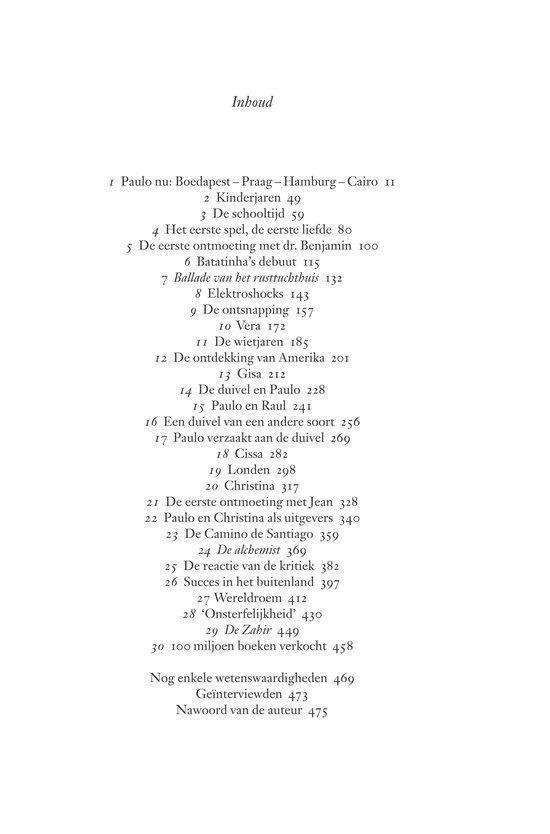 Inhoud

1 Paulo nu: Boedapest – Praag – Hamburg – Cairo 11
2 Kinderjaren 49
3 De schooltijd 59
4 Het eerste spel, de eerste liefde 80
5 De eerste ontmoeting met dr. Benjamin 100
6 Batatinha's debuut 115
7 Ballade van het rusttuchthuis 132
8 Elektroshocks 143
9 De ontsnapping 157
10 Vera 172
11 De wietjaren 185
12 De ontdekking van Amerika 201
13 Gisa 212
14 De duivel en Paulo 228
15 Paulo en Raul 241
16 Een duivel van een andere soort 256
17 Paulo verzaakt aan de duivel 269
18 Cissa 282
19 Londen 298
20 Christina 317
21 De eerste ontmoeting met Jean 328
22 Paulo en Christina als uitgevers 340
23 De Camino de Santiago 359
24 De alchemist 369
25 De reactie van de kritiek 382
26 Succes in het buitenland 397
27 Wereldroem 412
28 'Onsterfelijkheid' 430
29 De Zahir 449
30 100 miljoen boeken verkocht 458

Nog enkele wetenswaardigheden 469
Geïnterviewden 473
Nawoord van de auteur 475